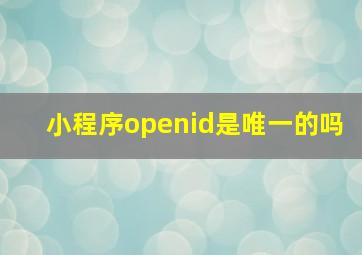 小程序openid是唯一的吗